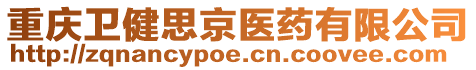 重庆卫健思京医药有限公司
http://zqnancypoe.cn.coovee.com